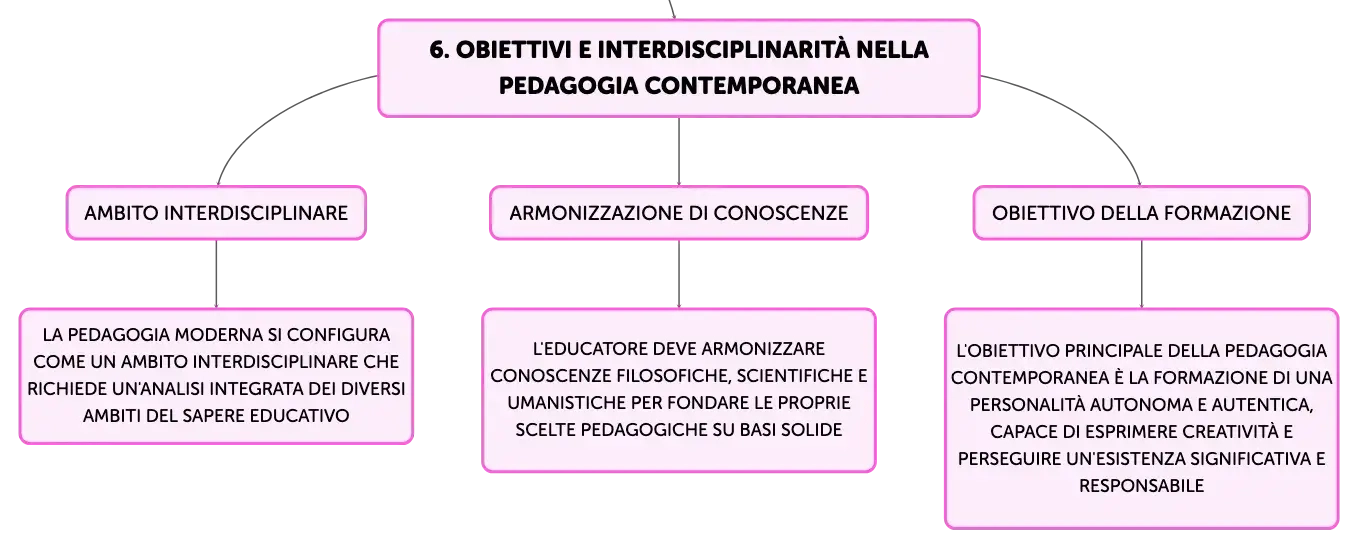 6. OBIETTIVI E INTERDISCIPLINARITÀ NELLA PEDAGOGIA CONTEMPORANEA

AMBITO INTERDISCIPLINARE

LA PEDAGOGIA MODERNA SI CONFIGURA COME UN AMBITO INTERDISCIPLINARE CHE RICHIEDE UN'ANALISI INTEGRATA DEI DIVERSI AMBITI DEL SAPERE EDUCATIVO

ARMONIZZAZIONE DI CONOSCENZE

L'EDUCATORE DEVE ARMONIZZARE CONOSCENZE FILOSOFICHE, SCIENTIFICHE E UMANISTICHE PER FONDARE LE PROPRIE SCELTE PEDAGOGICHE SU BASI SOLIDE

OBIETTIVO DELLA FORMAZIONE

L'OBIETTIVO PRINCIPALE DELLA PEDAGOGIA CONTEMPORANEA È LA FORMAZIONE DI UNA PERSONALITÀ AUTONOMA E AUTENTICA, CAPACE DI ESPRIMERE CREATIVITÀ E PERSEGUIRE UN'ESISTENZA SIGNIFICATIVA E RESPONSABILE